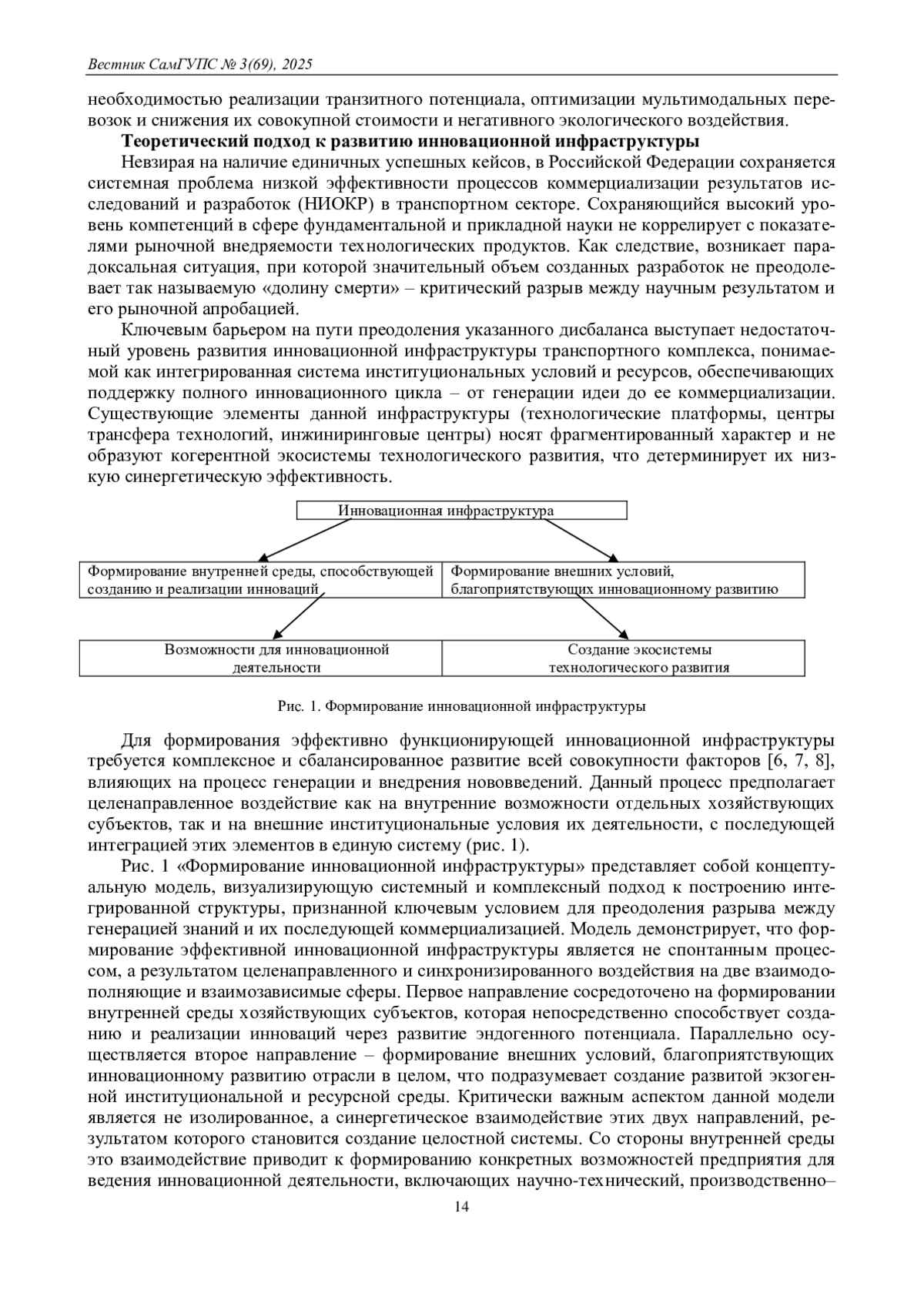 Вестник СамГУПС № 3(69), 2025

необходимостью реализации транзитного потенциала, оптимизации мультимодальных перевозок и снижения их совокупной стоимости и негативного экологического воздействия.

**Теоретический подход к развитию инновационной инфраструктуры**

Невзирая на наличие единичных успешных кейсов, в Российской Федерации сохраняется системная проблема низкой эффективности процессов коммерциализации результатов исследований и разработок (НИОКР) в транспортном секторе. Сохраняющийся высокий уровень компетенций в сфере фундаментальной и прикладной науки не коррелирует с показателями рыночной внедряемости технологических продуктов. Как следствие, возникает парадоксальная ситуация, при которой значительный объем созданных разработок не преодолевает так называемую «долину смерти» – критический разрыв между научным результатом и его рыночной апробацией.

Ключевым барьером на пути преодоления указанного дисбаланса выступает недостаточный уровень развития инновационной инфраструктуры транспортного комплекса, понимаемой как интегрированная система институциональных условий и ресурсов, обеспечивающих поддержку полного инновационного цикла – от генерации идеи до ее коммерциализации. Существующие элементы данной инфраструктуры (технологические платформы, центры трансфера технологий, инжиниринговые центры) носят фрагментированный характер и не образуют когерентной экосистемы технологического развития, что детерминирует их низкую синергетическую эффективность.

Инновационная инфраструктура

Формирование внутренней среды, способствующей созданию и реализации инноваций

Формирование внешних условий, благоприятствующих инновационному развитию

Возможности для инновационной деятельности

Создание экосистемы технологического развития

Рис. 1. Формирование инновационной инфраструктуры

Для формирования эффективно функционирующей инновационной инфраструктуры требуется комплексное и сбалансированное развитие всей совокупности факторов [6, 7, 8], влияющих на процесс генерации и внедрения нововведений. Данный процесс предполагает целенаправленное воздействие как на внутренние возможности отдельных хозяйствующих субъектов, так и на внешние институциональные условия их деятельности, с последующей интеграцией этих элементов в единую систему (рис. 1).

Рис. 1 «Формирование инновационной инфраструктуры» представляет собой концептуальную модель, визуализирующую системный и комплексный подход к построению интегрированной структуры, признанной ключевым условием для преодоления разрыва между генерацией знаний и их последующей коммерциализацией. Модель демонстрирует, что формирование эффективной инновационной инфраструктуры является не спонтанным процессом, а результатом целенаправленного и синхронизированного воздействия на две взаимодополняющие и взаимозависимые сферы. Первое направление сосредоточено на формировании внутренней среды хозяйствующих субъектов, которая непосредственно способствует созданию и реализации инноваций через развитие эндогенного потенциала. Параллельно осуществляется второе направление – формирование внешних условий, благоприятствующих инновационному развитию отрасли в целом, что подразумевает создание развитой экзогенной институциональной и ресурсной среды. Критически важным аспектом данной модели является не изолированное, а синергетическое взаимодействие этих двух направлений, результатом которого становится создание целостной системы. Со стороны внутренней среды это взаимодействие приводит к формированию конкретных возможностей предприятия для ведения инновационной деятельности, включающих научно-технический, производственно–

14